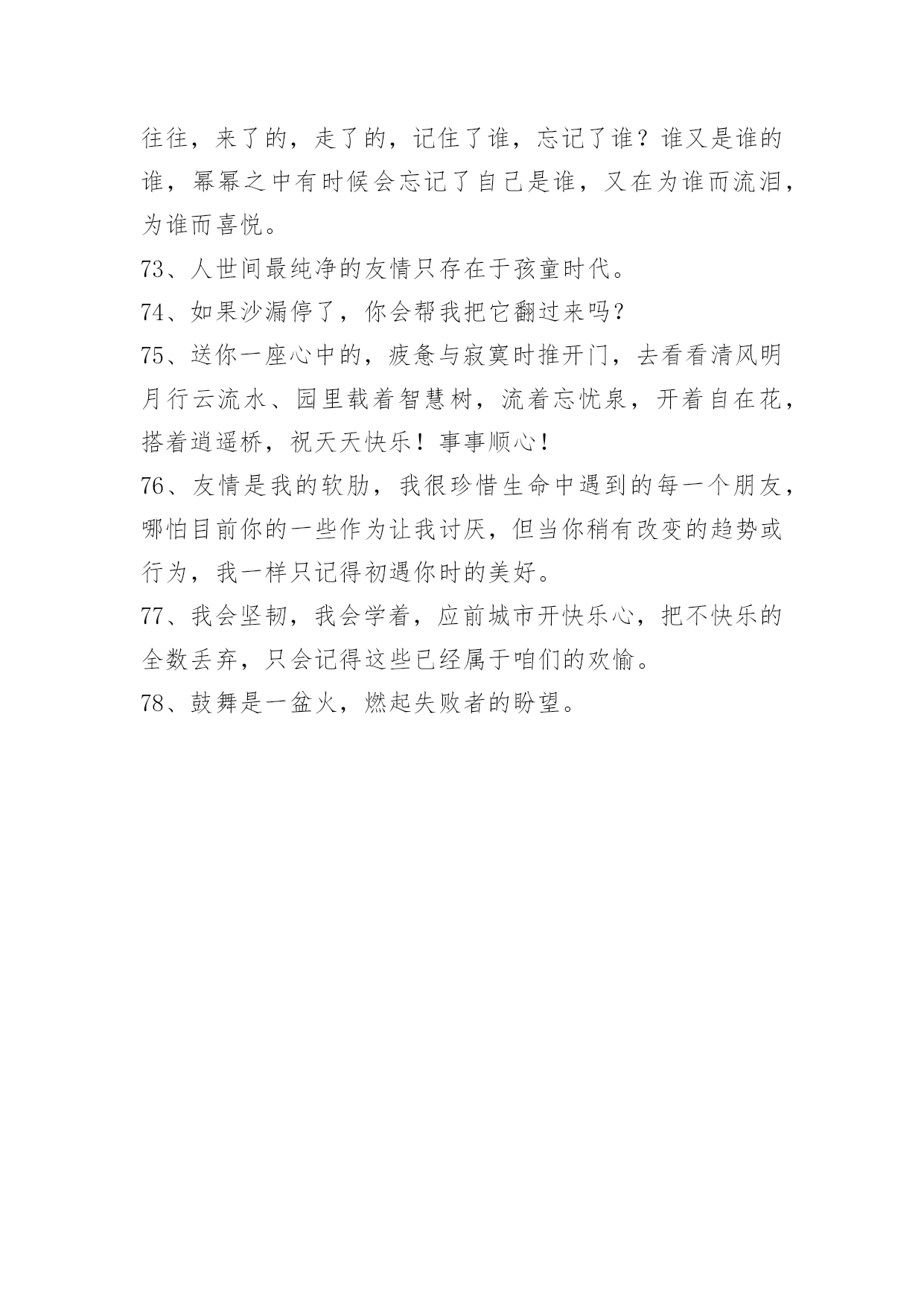 往往，来了的，走了的，记住了谁，忘记了谁？谁又是谁的谁，幂幂之中有时候会忘记了自己是谁，又在为谁而流泪，为谁而喜悦。

73、人世间最纯净的友情只存在于孩童时代。

74、如果沙漏停了，你会帮我把它翻过来吗?

75、送你一座心中的，疲惫与寂寞时推开门，去看看清风明月行云流水、园里载着智慧树，流着忘忧泉，开着自在花，搭着逍遥桥，祝天天快乐！事事顺心！

76、友情是我的软肋，我很珍惜生命中遇到的每一个朋友，哪怕目前你的一些作为让我讨厌，但当你稍有改变的趋势或行为，我一样只记得初遇你时的美好。

77、我会坚韧，我会学着，应前城市开快乐心，把不快乐的全数丢弃，只会记得这些已经属于咱们的欢愉。

78、鼓舞是一盆火，燃起失败者的盼望。